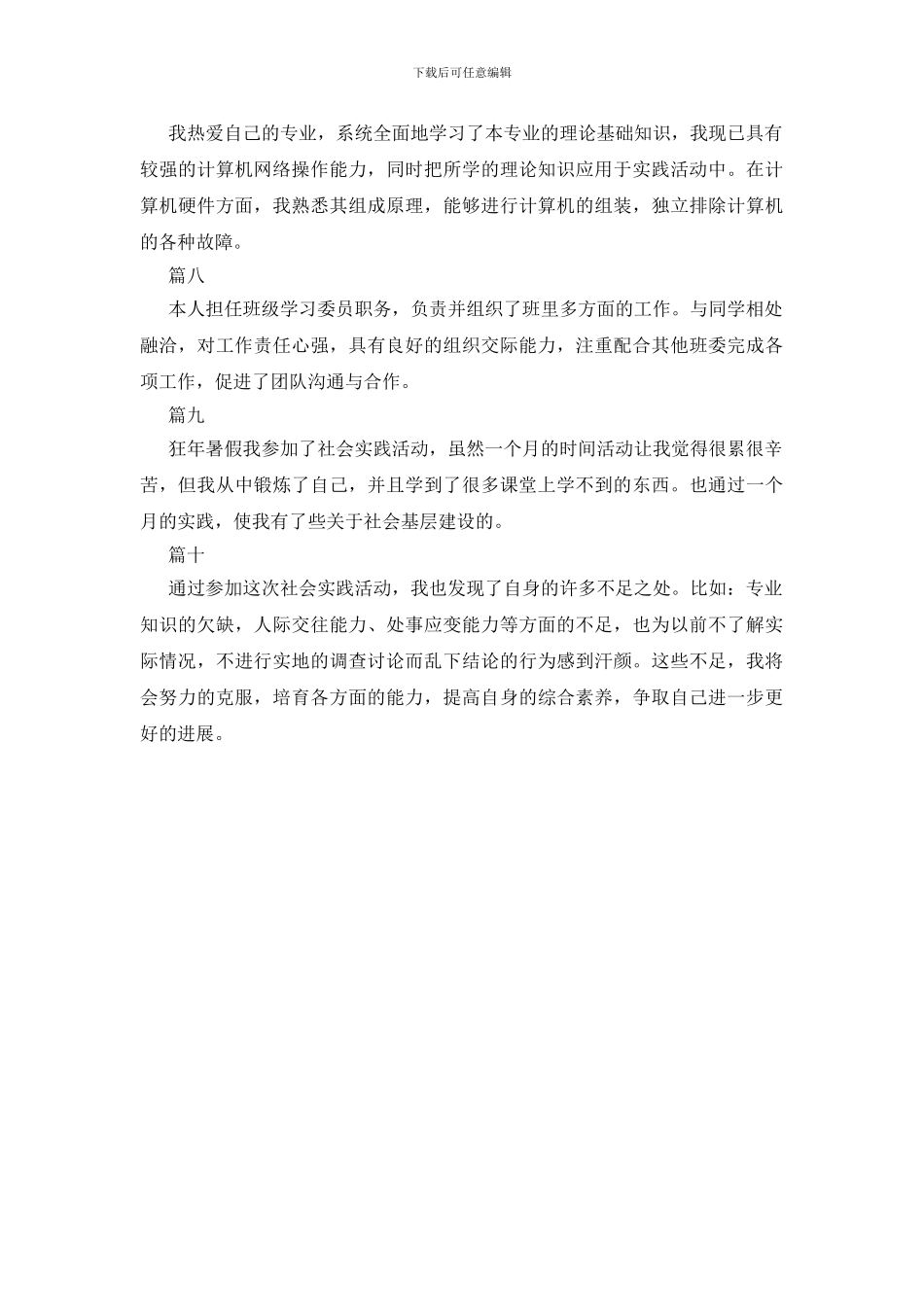 下载后可任意编辑

我热爱自己的专业，系统全面地学习了本专业的理论基础知识，我现已具有较强的计算机网络操作能力，同时把所学的理论知识应用于实践活动中。在计算机硬件方面，我熟悉其组成原理，能够进行计算机的组装，独立排除计算机的各种故障。

篇八

本人担任班级学习委员职务，负责并组织了班里多方面的工作。与同学相处融洽，对工作责任心强，具有良好的组织交际能力，注重配合其他班委完成各项工作，促进了团队沟通与合作。

篇九

狂年暑假我参加了社会实践活动，虽然一个月的时间活动让我觉得很累很辛苦，但我从中锻炼了自己，并且学到了很多课堂上学不到的东西。也通过一个月的实践，使我有了些关于社会基层建设的。

篇十

通过参加这次社会实践活动，我也发现了自身的许多不足之处。比如：专业知识的欠缺，人际交往能力、处事应变能力等方面的不足，也为以前不了解实际情况，不进行实地的调查讨论而乱下结论的行为感到汗颜。这些不足，我将会努力的克服，培育各方面的能力，提高自身的综合素养，争取自己进一步更好的进展。